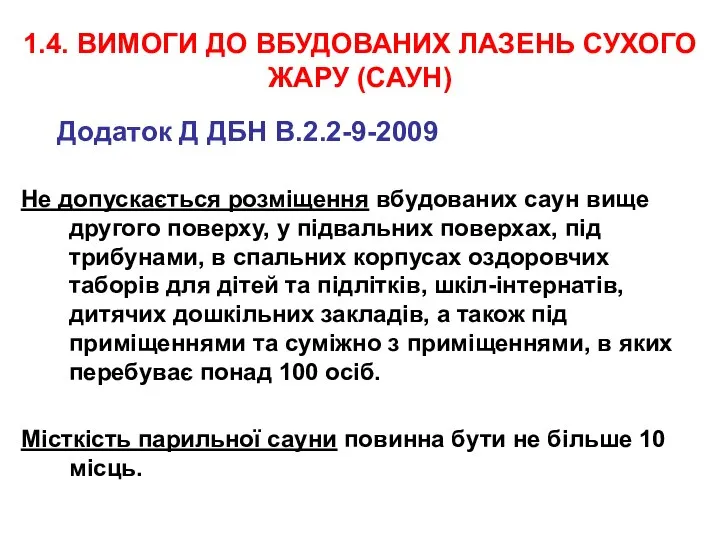 1.4. ВИМОГИ ДО ВБУДОВАНИХ ЛАЗЕНЬ СУХОГО ЖАРУ (САУН)

Додаток Д ДБН В.2.2-9-2009

Не допускається розміщення вбудованих саун вище другого поверху, у підвальних поверхах, під трибунами, в спальних корпусах оздоровчих таборів для дітей та підлітків, шкіл-інтернатів, дитячих дошкільних закладів, а також під приміщеннями та суміжно з приміщеннями, в яких перебуває понад 100 осіб.

Місткість парильної сауни повинна бути не більше 10 місць.